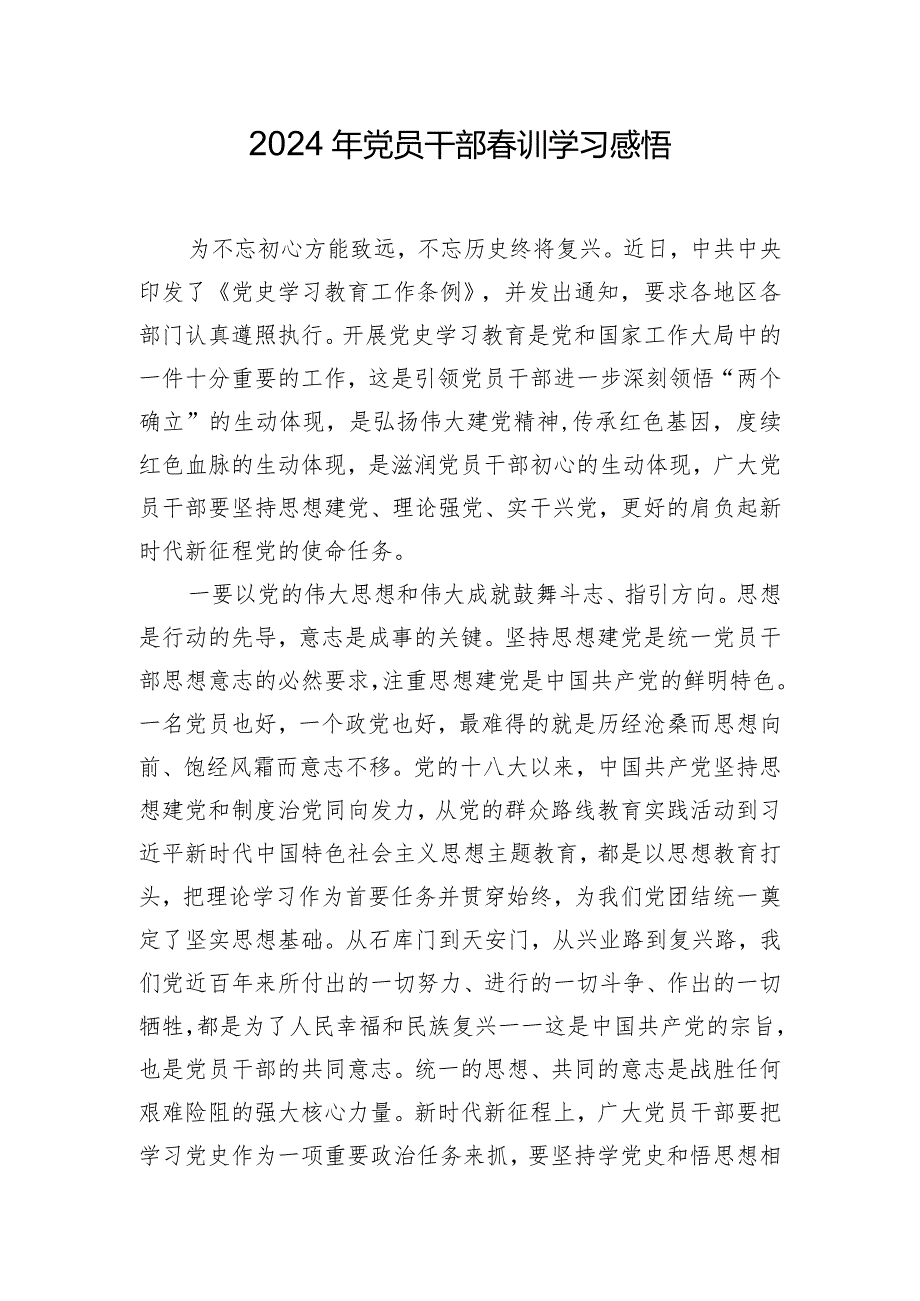 2024年党员干部春训学习感悟

为不忘初心方能致远，不忘历史终将复兴。近日，中共中央印发了《党史学习教育工作条例》，并发出通知，要求各地区各部门认真遵照执行。开展党史学习教育是党和国家工作大局中的一件十分重要的工作，这是引领党员干部进一步深刻领悟“两个确立”的生动体现，是弘扬伟大建党精神,传承红色基因，度续红色血脉的生动体现，是滋润党员干部初心的生动体现，广大党员干部要坚持思想建党、理论强党、实干兴党，更好的肩负起新时代新征程党的使命任务。

一要以党的伟大思想和伟大成就鼓舞斗志、指引方向。思想是行动的先导，意志是成事的关键。坚持思想建党是统一党员干部思想意志的必然要求,注重思想建党是中国共产党的鲜明特色。一名党员也好，一个政党也好，最难得的就是历经沧桑而思想向前、饱经风霜而意志不移。党的十八大以来，中国共产党坚持思想建党和制度治党同向发力，从党的群众路线教育实践活动到习近平新时代中国特色社会主义思想主题教育，都是以思想教育打头，把理论学习作为首要任务并贯穿始终，为我们党团结统一奠定了坚实思想基础。从石库门到天安门，从兴业路到复兴路，我们党近百年来所付出的一切努力、进行的一切斗争、作出的一切牺牲,都是为了人民幸福和民族复兴——这是中国共产党的宗旨，也是党员干部的共同意志。统一的思想、共同的意志是战胜任何艰难险阻的强大核心力量。新时代新征程上，广大党员干部要把学习党史作为一项重要政治任务来抓，要坚持学党史和悟思想相